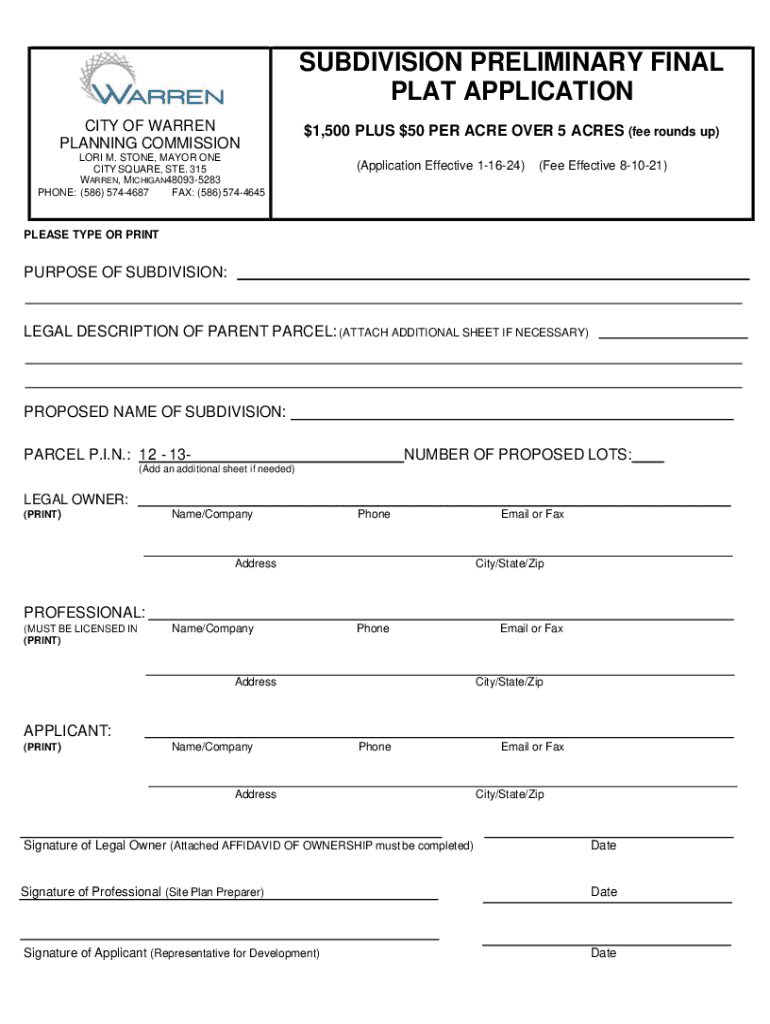 WARREN

CITY OF WARREN
PLANNING COMMISSION
LORI M. STONE, MAYOR ONE CITY SQUARE, STE. 315
WARREN, MICHIGAN48093-5283
PHONE: (586) 574-4687 FAX: (586) 574-4645

SUBDIVISION PRELIMINARY FINAL PLAT APPLICATION

$1,500 PLUS $50 PER ACRE OVER 5 ACRES (fee rounds up)

(Application Effective 1-16-24) (Fee Effective 8-10-21)

PLEASE TYPE OR PRINT

PURPOSE OF SUBDIVISION:

LEGAL DESCRIPTION OF PARENT PARCEL: (ATTACH ADDITIONAL SHEET IF NECESSARY)

PROPOSED NAME OF SUBDIVISION:

PARCEL P.I.N.: 12 - 13- NUMBER OF PROPOSED LOTS:
(Add an additional sheet if needed)

LEGAL OWNER:
(PRINT)
Name/Company Phone Email or Fax
Address City/State/Zip

PROFESSIONAL:
(MUST BE LICENSED IN
(PRINT)
Name/Company Phone Email or Fax
Address City/State/Zip

APPLICANT:
(PRINT)
Name/Company Phone Email or Fax
Address City/State/Zip

Signature of Legal Owner (Attached AFFIDAVID OF OWNERSHIP must be completed) Date

Signature of Professional (Site Plan Preparer) Date

Signature of Applicant (Representative for Development) Date